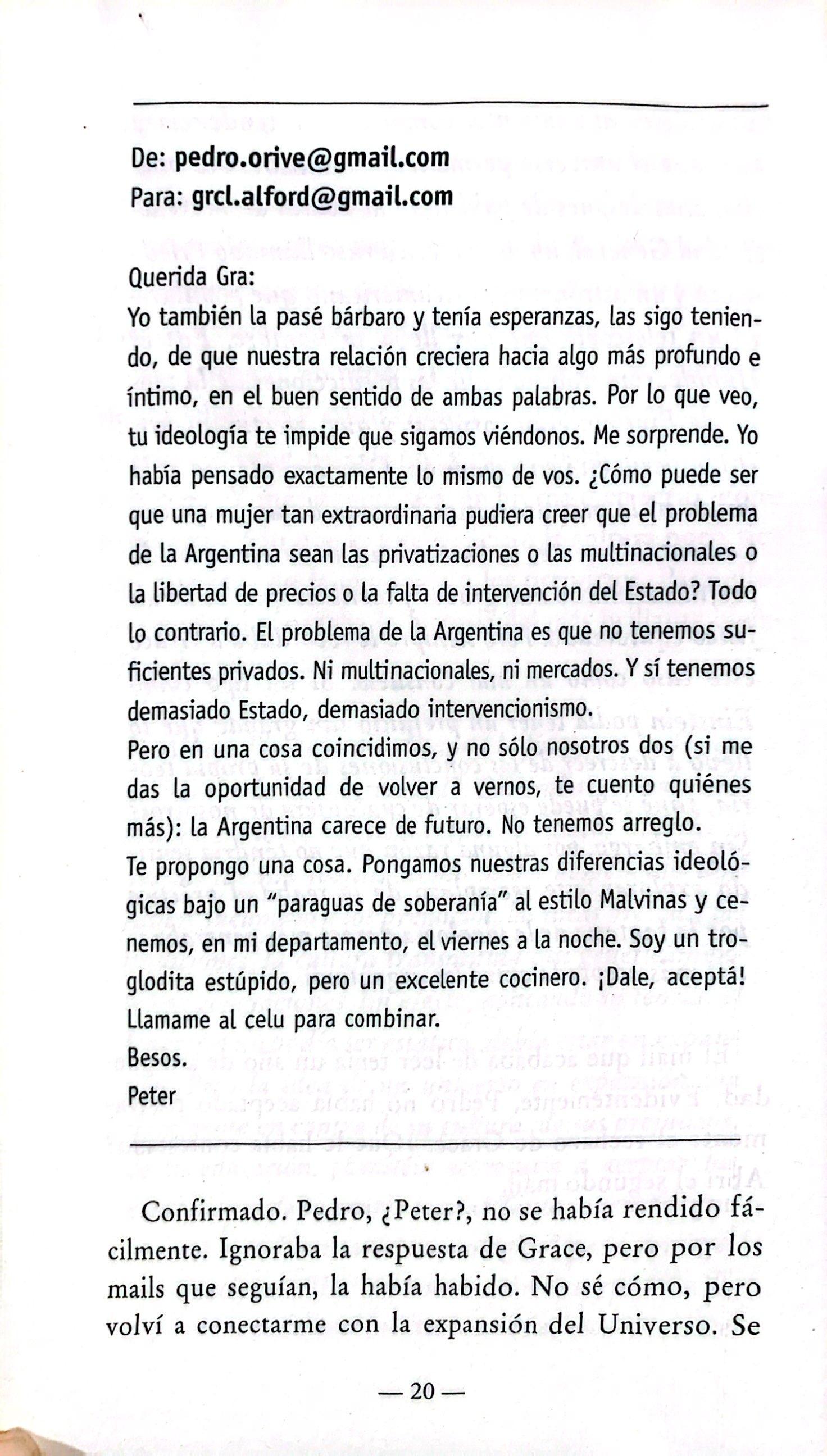 De: pedro.orive@gmail.com
Para: grcl.alford@gmail.com

Querida Gra:
Yo también la pasé bárbaro y tenía esperanzas, las sigo teniendo, de que nuestra relación creciera hacia algo más profundo e íntimo, en el buen sentido de ambas palabras. Por lo que veo, tu ideología te impide que sigamos viéndonos. Me sorprende. Yo había pensado exactamente lo mismo de vos. ¿Cómo puede ser que una mujer tan extraordinaria pudiera creer que el problema de la Argentina sean las privatizaciones o las multinacionales o la libertad de precios o la falta de intervención del Estado? Todo lo contrario. El problema de la Argentina es que no tenemos suficientes privados. Ni multinacionales, ni mercados. Y sí tenemos demasiado Estado, demasiado intervencionismo.
Pero en una cosa coincidimos, y no sólo nosotros dos (si me das la oportunidad de volver a vernos, te cuento quiénes más): la Argentina carece de futuro. No tenemos arreglo.
Te propongo una cosa. Pongamos nuestras diferencias ideológicas bajo un "paraguas de soberanía" al estilo Malvinas y cenemos, en mi departamento, el viernes a la noche. Soy un troglodita estúpido, pero un excelente cocinero. ¡Dale, aceptá! Llamame al celu para combinar.
Besos.
Peter

Confirmado. Pedro, ¿Peter?, no se había rendido fácilmente. Ignoraba la respuesta de Grace, pero por los mails que seguían, la había habido. No sé cómo, pero volví a conectarme con la expansión del Universo. Se

— 20 —